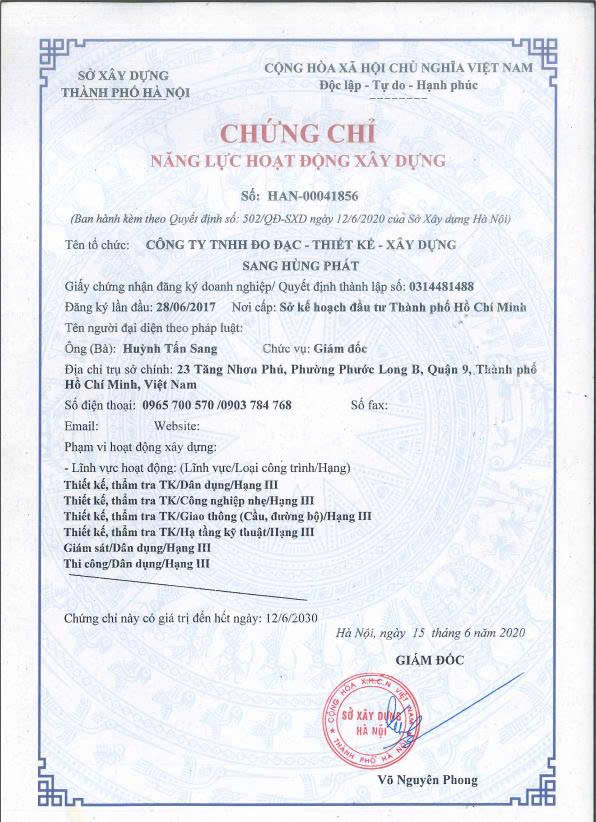 SỞ XÂY DỰNG
THÀNH PHỐ HÀ NỘI

CỘNG HÒA XÃ HỘI CHỦ NGHĨA VIỆT NAM
Độc lập - Tự do - Hạnh phúc

CHỨNG CHỈ
NĂNG LỰC HOẠT ĐỘNG XÂY DỰNG

Số: HAN-00041856

(Ban hành kèm theo Quyết định số: 502/QĐ-SXD ngày 12/6/2020 của Sở Xây dựng Hà Nội)

Tên tổ chức: CÔNG TY TNHH ĐO ĐẠC - THIẾT KẾ - XÂY DỰNG SANG HÙNG PHÁT

Giấy chứng nhận đăng ký doanh nghiệp/ Quyết định thành lập số: 0314481488

Đăng ký lần đầu: 28/06/2017 Nơi cấp: Sở kế hoạch đầu tư Thành phố Hồ Chí Minh

Tên người đại diện theo pháp luật:

Ông (Bà): Huỳnh Tấn Sang Chức vụ: Giám đốc

Địa chỉ trụ sở chính: 23 Tăng Nhơn Phú, Phường Phước Long B, Quận 9, Thành phố Hồ Chí Minh, Việt Nam

Số điện thoại: 0965 700 570 /0903 784 768 Số fax:

Email: Website:

Phạm vi hoạt động xây dựng:

- Lĩnh vực hoạt động: (Lĩnh vực/Loại công trình/Hạng)
Thiết kế, thẩm tra TK/Dân dụng/Hạng III
Thiết kế, thẩm tra TK/Công nghiệp nhẹ/Hạng III
Thiết kế, thẩm tra TK/Giao thông (Cầu, đường bộ)/Hạng III
Thiết kế, thẩm tra TK/Hạ tầng kỹ thuật/Hạng III
Giám sát/Dân dụng/Hạng III
Thi công/Dân dụng/Hạng III

Chứng chỉ này có giá trị đến hết ngày: 12/6/2030

Hà Nội, ngày 15 tháng 6 năm 2020

GIÁM ĐỐC

CỘNG HÒA X.H.C.N VIỆT NAM
SỞ XÂY DỰNG
HÀ NỘI
THÀNH PHỐ HÀ NỘI

Võ Nguyên Phong